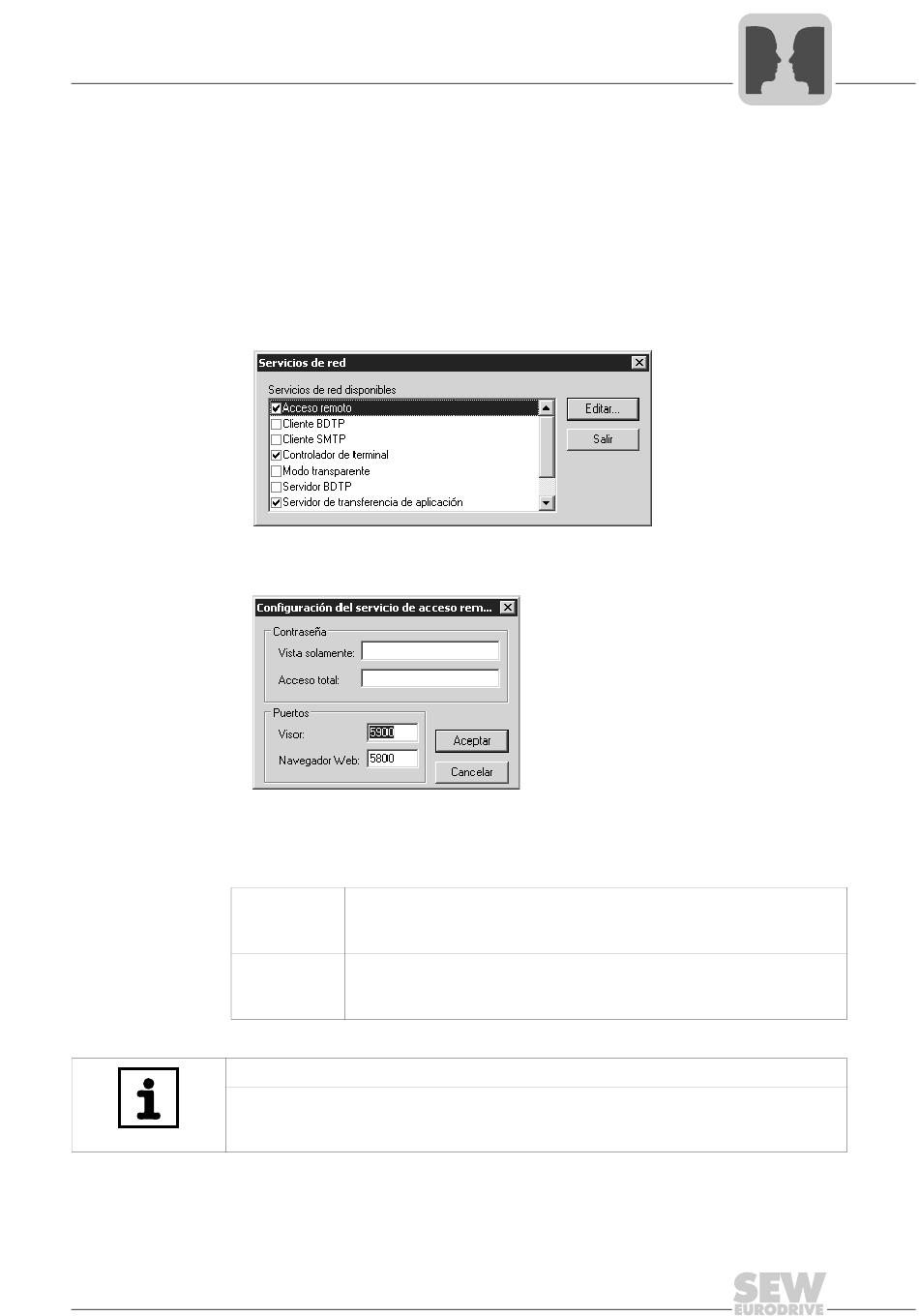 Servicios de red

Servicios de red disponibles

☑ Acceso remoto
☐ Cliente BDTP
☐ Cliente SMTP
☑ Controlador de terminal
☐ Modo transparente
☐ Servidor BDTP
☑ Servidor de transferencia de aplicación

Editar...

Salir

Configuración del servicio de acceso rem...

Contraseña

Vista solamente:

Acceso total:

Puertos

Visor: 5900

Navegador Web: 5800

Aceptar

Cancelar

SEW EURODRIVE